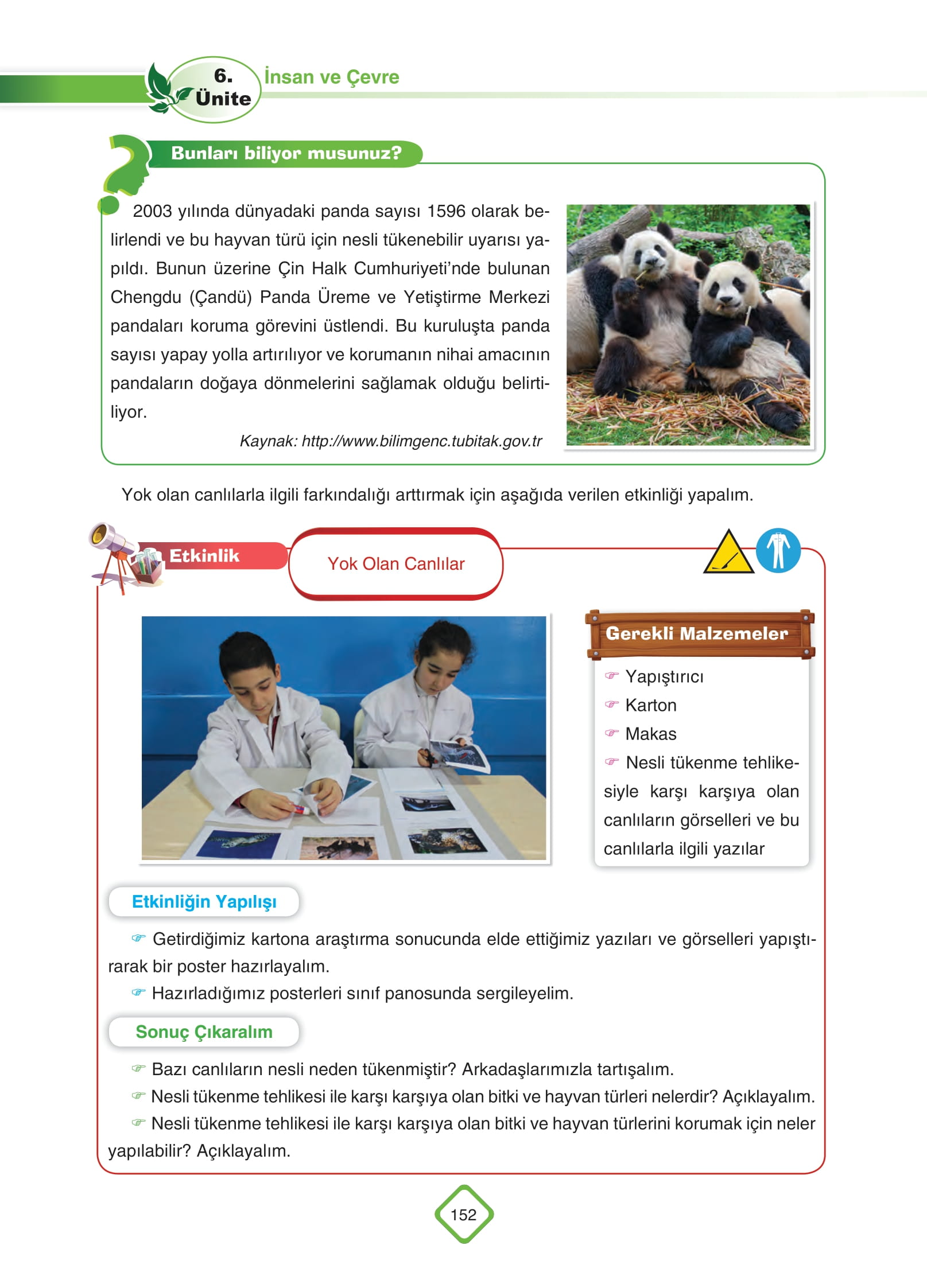 6. Ünite İnsan ve Çevre

Bunları biliyor musunuz?

2003 yılında dünyadaki panda sayısı 1596 olarak belirlendi ve bu hayvan türü için nesli tükenebilir uyarısı yapıldı. Bunun üzerine Çin Halk Cumhuriyeti'nde bulunan Chengdu (Çandü) Panda Üreme ve Yetiştirme Merkezi pandaları koruma görevini üstlendi. Bu kuruluşta panda sayısı yapay yolla artırılıyor ve korumanın nihai amacının pandaların doğaya dönmelerini sağlamak olduğu belirtiliyor.

Kaynak: http://www.bilimgenc.tubitak.gov.tr

Yok olan canlılarla ilgili farkındalığı arttırmak için aşağıda verilen etkinliği yapalım.

Etkinlik

Yok Olan Canlılar

Gerekli Malzemeler

Yapıştırıcı

Karton

Makas

Nesli tükenme tehlikesiyle karşı karşıya olan canlıların görselleri ve bu canlılarla ilgili yazılar

Etkinliğin Yapılışı

Getirdiğimiz kartona araştırma sonucunda elde ettiğimiz yazıları ve görselleri yapıştırarak bir poster hazırlayalım.

Hazırladığımız posterleri sınıf panosunda sergileyelim.

Sonuç Çıkaralım

Bazı canlıların nesli neden tükenmiştir? Arkadaşlarımızla tartışalım.

Nesli tükenme tehlikesi ile karşı karşıya olan bitki ve hayvan türleri nelerdir? Açıklayalım.

Nesli tükenme tehlikesi ile karşı karşıya olan bitki ve hayvan türlerini korumak için neler yapılabilir? Açıklayalım.

152